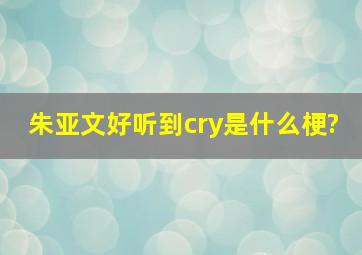 朱亚文好听到cry是什么梗?